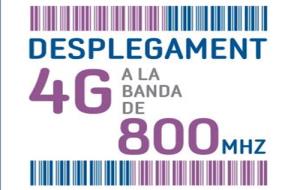 DESPLEGAMENT
4G A LA BANDA DE 800 MHZ